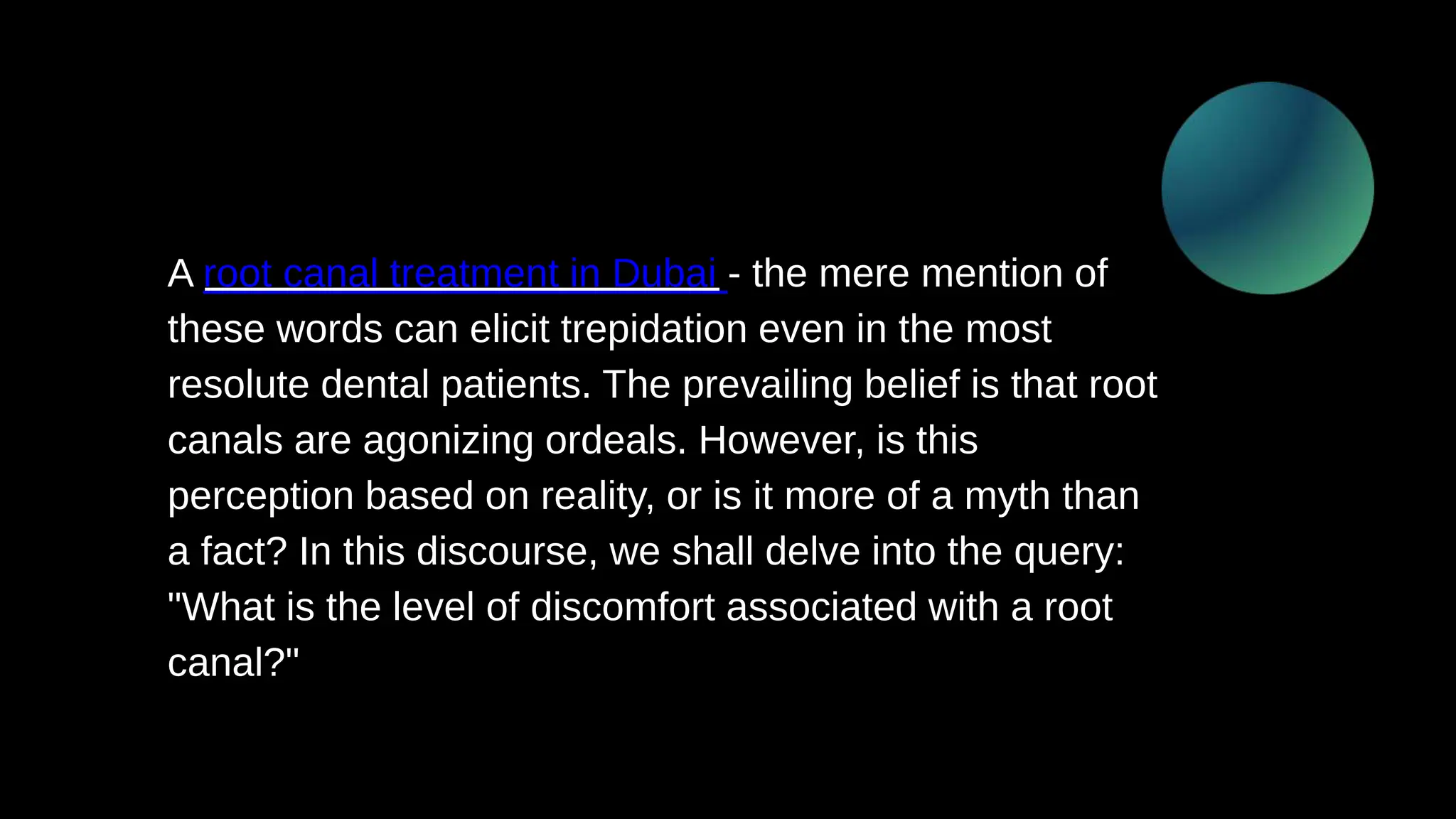 A root canal treatment in Dubai - the mere mention of these words can elicit trepidation even in the most resolute dental patients. The prevailing belief is that root canals are agonizing ordeals. However, is this perception based on reality, or is it more of a myth than a fact? In this discourse, we shall delve into the query: "What is the level of discomfort associated with a root canal?"